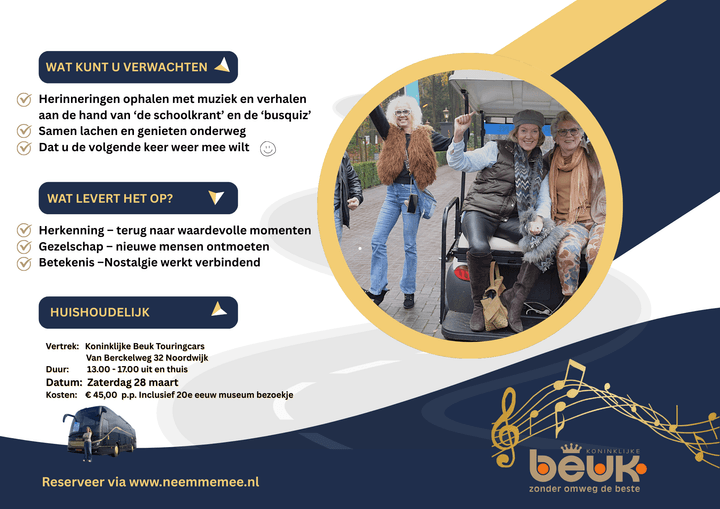 WAT KUNT U VERWACHTEN

☑ Herinneringen ophalen met muziek en verhalen aan de hand van 'de schoolkrant' en de 'busquiz'
☑ Samen lachen en genieten onderweg
☑ Dat u de volgende keer weer mee wilt

WAT LEVERT HET OP?

☑ Herkenning – terug naar waardevolle momenten
☑ Gezelschap – nieuwe mensen ontmoeten
☑ Betekenis –Nostalgie werkt verbindend

HUISHOUDELIJK

Vertrek: Koninklijke Beuk Touringcars
Van Berckelweg 32 Noordwijk
Duur: 13.00 - 17.00 uit en thuis
Datum: Zaterdag 28 maart
Kosten: € 45,00 p.p. Inclusief 20e eeuw museum bezoekje

Reserveer via www.neemmemee.nl

KONINKLIJKE
beuk
zonder omweg de beste